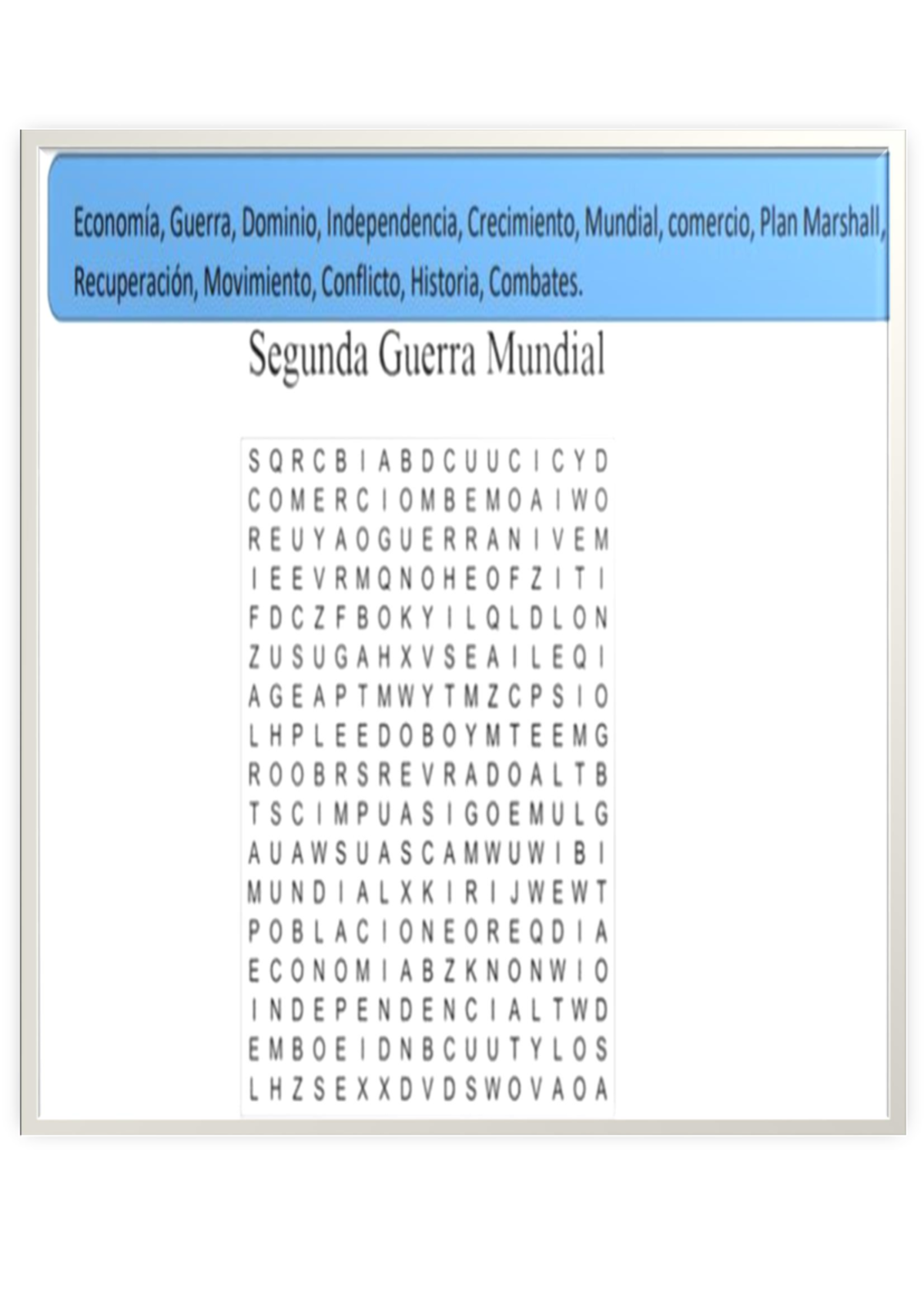 Economía, Guerra, Dominio, Independencia, Crecimiento, Mundial, comercio, Plan Marshall, Recuperación, Movimiento, Conflicto, Historia, Combates.

Segunda Guerra Mundial

S Q R C B I A B D C U U C I C Y D
C O M E R C I O M B E M O A I W O
R E U Y A O G U E R R A N I V E M
I E E V R M Q N O H E O F Z I T I
F D C Z F B O K Y I L Q L D L O N
Z U S U G A H X V S E A I L E Q I
A G E A P T M W Y T M Z C P S I O
L H P L E E D O B O Y M T E E M G
R O O B R S R E V R A D O A L T B
T S C I M P U A S I G O E M U L G
A U A W S U A S C A M W U W I B I
M U N D I A L X K I R I J W E W T
P O B L A C I O N E O R E Q D I A
E C O N O M I A B Z K N O N W I O
I N D E P E N D E N C I A L T W D
E M B O E I D N B C U U T Y L O S
L H Z S E X X D V D S W O V A O A